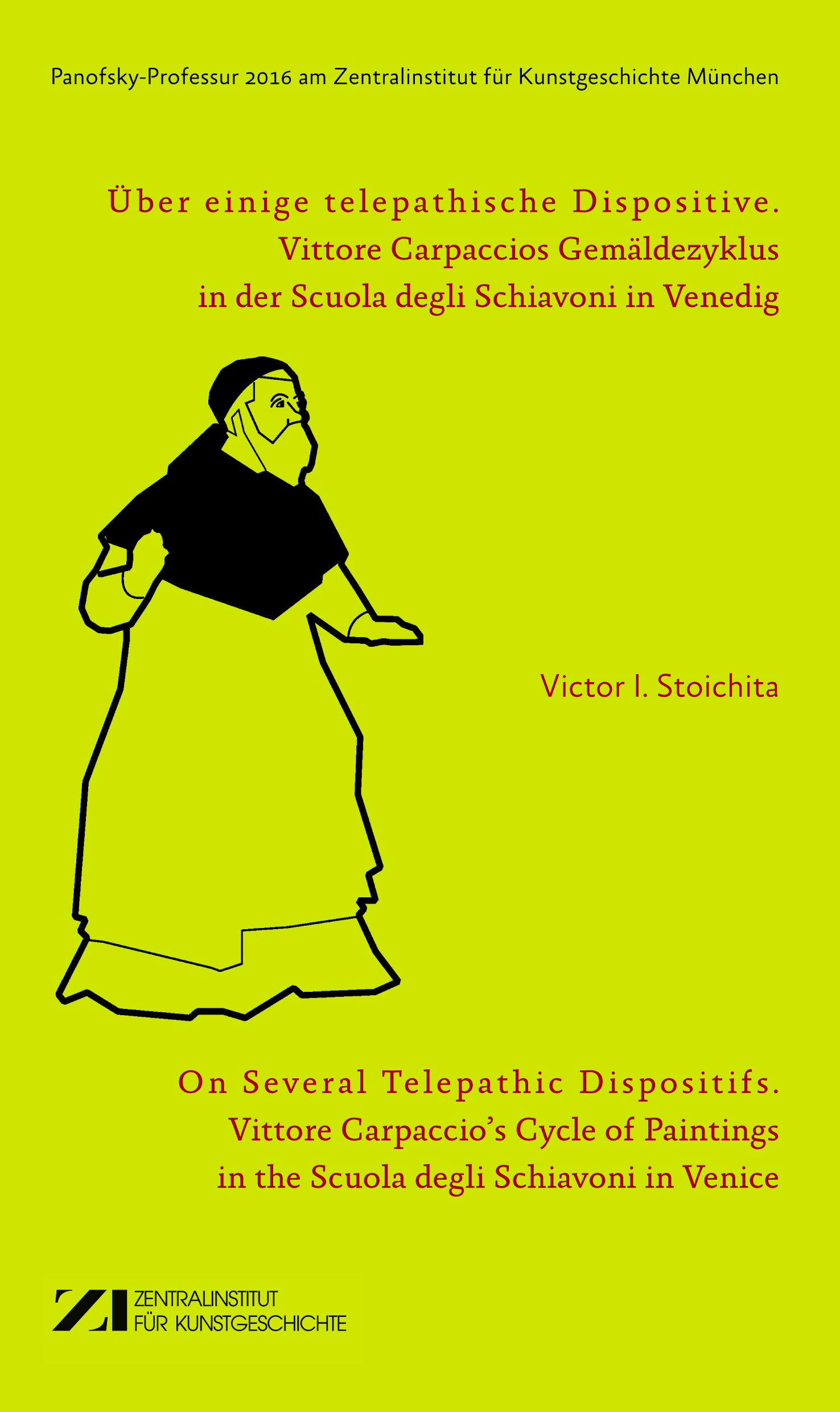 Panofsky-Professur 2016 am Zentralinstitut für Kunstgeschichte München

Über einige telepathische Dispositive.
Vittore Carpaccios Gemäldezyklus
in der Scuola degli Schiavoni in Venedig

Victor I. Stoichita

On Several Telepathic Dispositifs.
Vittore Carpaccio's Cycle of Paintings
in the Scuola degli Schiavoni in Venice

ZI ZENTRALINSTITUT FÜR KUNSTGESCHICHTE